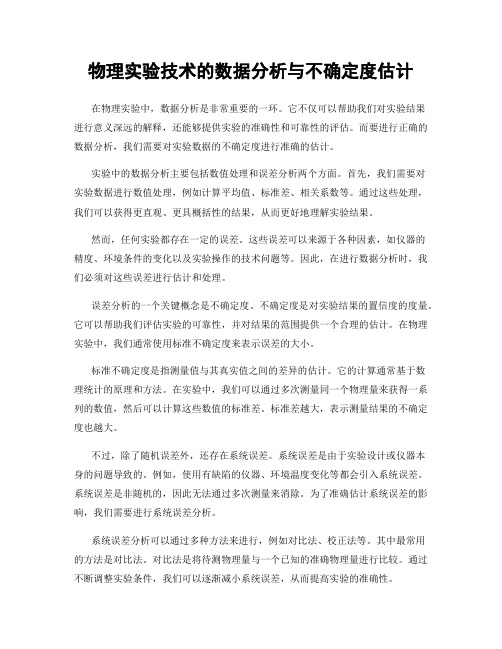 物理实验技术的数据分析与不确定度估计

在物理实验中，数据分析是非常重要的一环。它不仅可以帮助我们对实验结果进行意义深远的解释，还能够提供实验的准确性和可靠性的评估。而要进行正确的数据分析，我们需要对实验数据的不确定度进行准确的估计。

实验中的数据分析主要包括数值处理和误差分析两个方面。首先，我们需要对实验数据进行数值处理，例如计算平均值、标准差、相关系数等。通过这些处理，我们可以获得更直观、更具概括性的结果，从而更好地理解实验结果。

然而，任何实验都存在一定的误差。这些误差可以来源于各种因素，如仪器的精度、环境条件的变化以及实验操作的技术问题等。因此，在进行数据分析时，我们必须对这些误差进行估计和处理。

误差分析的一个关键概念是不确定度。不确定度是对实验结果的置信度的度量。它可以帮助我们评估实验的可靠性，并对结果的范围提供一个合理的估计。在物理实验中，我们通常使用标准不确定度来表示误差的大小。

标准不确定度是指测量值与其真实值之间的差异的估计。它的计算通常基于数理统计的原理和方法。在实验中，我们可以通过多次测量同一个物理量来获得一系列的数值，然后可以计算这些数值的标准差。标准差越大，表示测量结果的不确定度也越大。

不过，除了随机误差外，还存在系统误差。系统误差是由于实验设计或仪器本身的问题导致的。例如，使用有缺陷的仪器、环境温度变化等都会引入系统误差。系统误差是非随机的，因此无法通过多次测量来消除。为了准确估计系统误差的影响，我们需要进行系统误差分析。

系统误差分析可以通过多种方法来进行，例如对比法、校正法等。其中最常用的方法是对比法。对比法是将待测物理量与一个已知的准确物理量进行比较。通过不断调整实验条件，我们可以逐渐减小系统误差，从而提高实验的准确性。